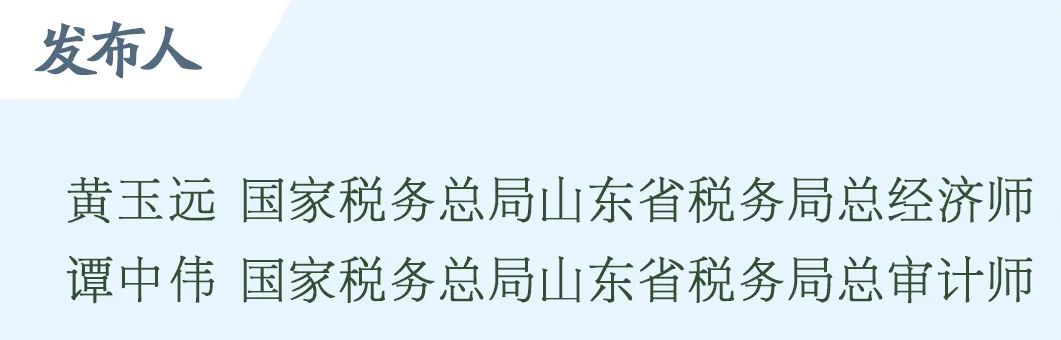 发布人

黄玉远 国家税务总局山东省税务局总经济师
谭中伟 国家税务总局山东省税务局总审计师